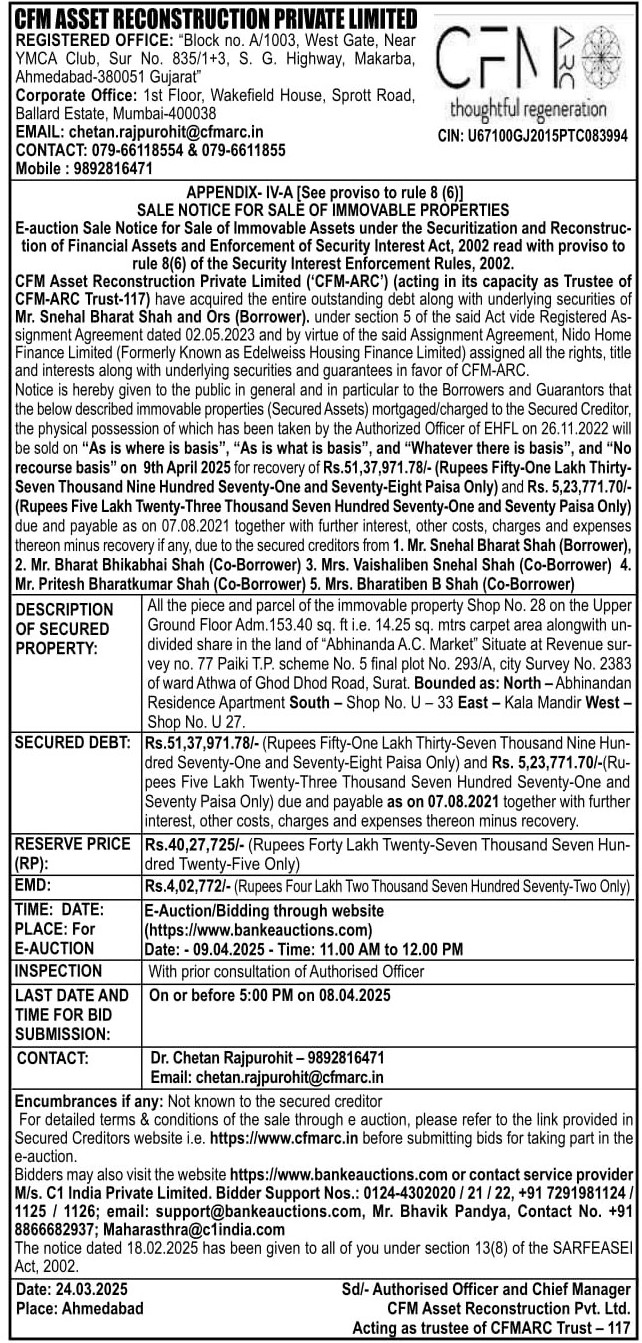 CFM ASSET RECONSTRUCTION PRIVATE LIMITED
REGISTERED OFFICE: "Block no. A/1003, West Gate, Near YMCA Club, Sur No. 835/1+3, S. G. Highway, Makarba, Ahmedabad-380051 Gujarat"
Corporate Office: 1st Floor, Wakefield House, Sprott Road, Ballard Estate, Mumbai-400038
EMAIL: chetan.rajpurohit@cfmarc.in
CONTACT: 079-66118554 & 079-6611855
Mobile : 9892816471

CFM ARC
thoughtful regeneration
CIN: U67100GJ2015PTC083994

APPENDIX- IV-A [See proviso to rule 8 (6)]
SALE NOTICE FOR SALE OF IMMOVABLE PROPERTIES
E-auction Sale Notice for Sale of Immovable Assets under the Securitization and Reconstruction of Financial Assets and Enforcement of Security Interest Act, 2002 read with proviso to rule 8(6) of the Security Interest Enforcement Rules, 2002.

CFM Asset Reconstruction Private Limited ('CFM-ARC') (acting in its capacity as Trustee of CFM-ARC Trust-117) have acquired the entire outstanding debt along with underlying securities of Mr. Snehal Bharat Shah and Ors (Borrower). under section 5 of the said Act vide Registered Assignment Agreement dated 02.05.2023 and by virtue of the said Assignment Agreement, Nido Home Finance Limited (Formerly Known as Edelweiss Housing Finance Limited) assigned all the rights, title and interests along with underlying securities and guarantees in favor of CFM-ARC.

Notice is hereby given to the public in general and in particular to the Borrowers and Guarantors that the below described immovable properties (Secured Assets) mortgaged/charged to the Secured Creditor, the physical possession of which has been taken by the Authorized Officer of EHFL on 26.11.2022 will be sold on "As is where is basis", "As is what is basis", and "Whatever there is basis", and "No recourse basis" on 9th April 2025 for recovery of Rs.51,37,971.78/- (Rupees Fifty-One Lakh Thirty-Seven Thousand Nine Hundred Seventy-One and Seventy-Eight Paisa Only) and Rs. 5,23,771.70/- (Rupees Five Lakh Twenty-Three Thousand Seven Hundred Seventy-One and Seventy Paisa Only) due and payable as on 07.08.2021 together with further interest, other costs, charges and expenses thereon minus recovery if any, due to the secured creditors from 1. Mr. Snehal Bharat Shah (Borrower), 2. Mr. Bharat Bhikabhai Shah (Co-Borrower) 3. Mrs. Vaishaliben Snehal Shah (Co-Borrower) 4. Mr. Pritesh Bharatkumar Shah (Co-Borrower) 5. Mrs. Bharatiben B Shah (Co-Borrower)

| | |
|---|---|
| DESCRIPTION OF SECURED PROPERTY: | All the piece and parcel of the immovable property Shop No. 28 on the Upper Ground Floor Adm.153.40 sq. ft i.e. 14.25 sq. mtrs carpet area alongwith undivided share in the land of "Abhinanda A.C. Market" Situate at Revenue survey no. 77 Paiki T.P. scheme No. 5 final plot No. 293/A, city Survey No. 2383 of ward Athwa of Ghod Dhod Road, Surat. Bounded as: North – Abhinandan Residence Apartment South – Shop No. U – 33 East – Kala Mandir West – Shop No. U 27. |
| SECURED DEBT: | Rs.51,37,971.78/- (Rupees Fifty-One Lakh Thirty-Seven Thousand Nine Hundred Seventy-One and Seventy-Eight Paisa Only) and Rs. 5,23,771.70/-(Rupees Five Lakh Twenty-Three Thousand Seven Hundred Seventy-One and Seventy Paisa Only) due and payable as on 07.08.2021 together with further interest, other costs, charges and expenses thereon minus recovery. |
| RESERVE PRICE (RP): | Rs.40,27,725/- (Rupees Forty Lakh Twenty-Seven Thousand Seven Hundred Twenty-Five Only) |
| EMD: | Rs.4,02,772/- (Rupees Four Lakh Two Thousand Seven Hundred Seventy-Two Only) |
| TIME: DATE: PLACE: For E-AUCTION | E-Auction/Bidding through website (https://www.bankeauctions.com) Date: - 09.04.2025 - Time: 11.00 AM to 12.00 PM |
| INSPECTION | With prior consultation of Authorised Officer |
| LAST DATE AND TIME FOR BID SUBMISSION: | On or before 5:00 PM on 08.04.2025 |
| CONTACT: | Dr. Chetan Rajpurohit – 9892816471 Email: chetan.rajpurohit@cfmarc.in |

Encumbrances if any: Not known to the secured creditor
For detailed terms & conditions of the sale through e auction, please refer to the link provided in Secured Creditors website i.e. https://www.cfmarc.in before submitting bids for taking part in the e-auction.
Bidders may also visit the website https://www.bankeauctions.com or contact service provider M/s. C1 India Private Limited. Bidder Support Nos.: 0124-4302020 / 21 / 22, +91 7291981124 / 1125 / 1126; email: support@bankeauctions.com, Mr. Bhavik Pandya, Contact No. +91 8866682937; Maharasthra@c1india.com
The notice dated 18.02.2025 has been given to all of you under section 13(8) of the SARFEASEI Act, 2002.

Date: 24.03.2025
Place: Ahmedabad

Sd/- Authorised Officer and Chief Manager
CFM Asset Reconstruction Pvt. Ltd.
Acting as trustee of CFMARC Trust – 117